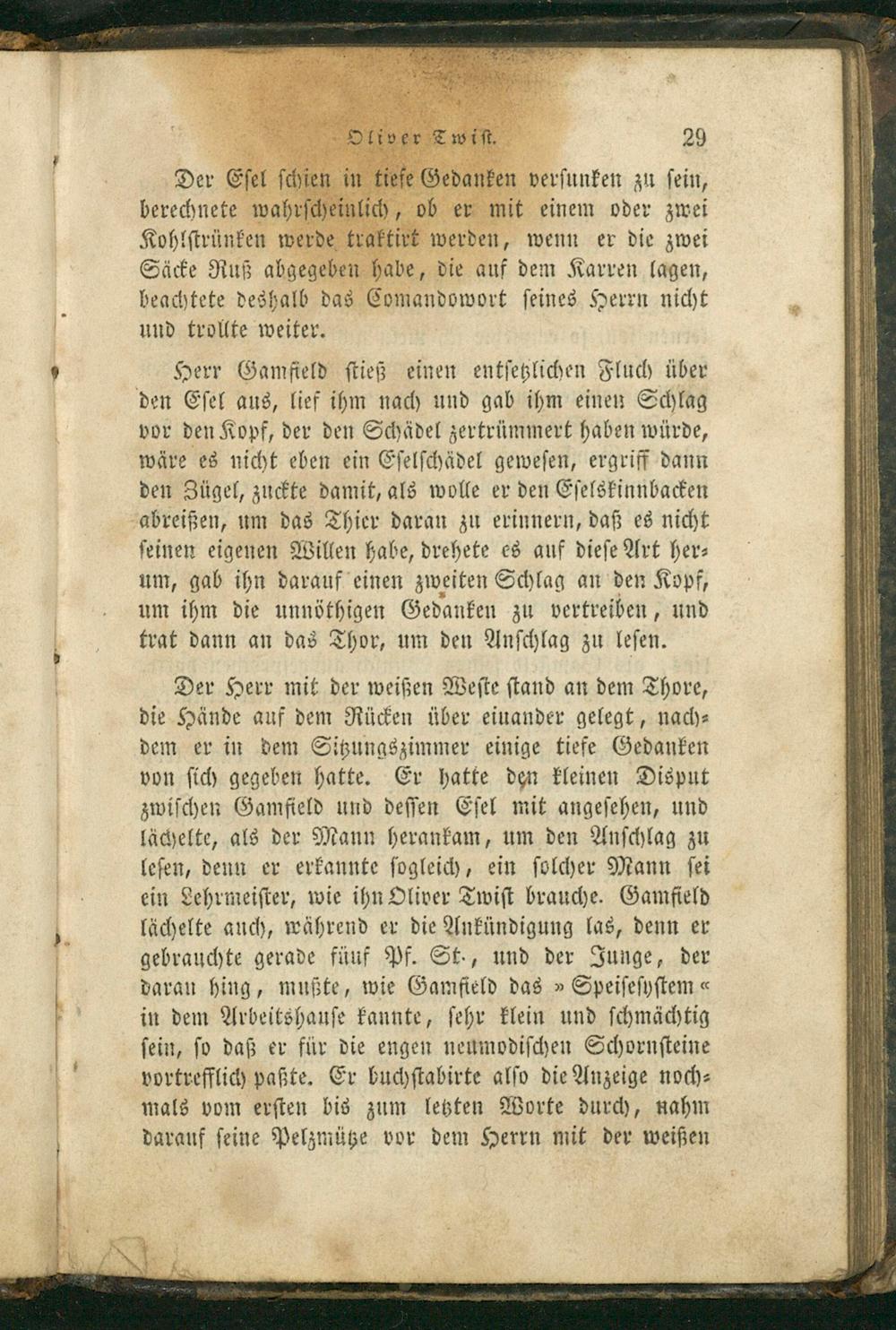 Oliver Twist. 29

Der Esel schien in tiefe Gedanken versunken zu sein, berechnete wahrscheinlich, ob er mit einem oder zwei Kohlstrünken werde traktirt werden, wenn er die zwei Säcke Ruß abgegeben habe, die auf dem Karren lagen, beachtete deshalb das Comandowort seines Herrn nicht und trollte weiter.

Herr Gamfield stieß einen entsetzlichen Fluch über den Esel aus, lief ihm nach und gab ihm einen Schlag vor den Kopf, der den Schädel zertrümmert haben würde, wäre es nicht eben ein Eselschädel gewesen, ergriff dann den Zügel, zuckte damit, als wolle er den Eselskinnbacken abreißen, um das Thier daran zu erinnern, daß es nicht seinen eigenen Willen habe, drehete es auf diese Art herum, gab ihn darauf einen zweiten Schlag an den Kopf, um ihm die unnöthigen Gedanken zu vertreiben, und trat dann an das Thor, um den Anschlag zu lesen.

Der Herr mit der weißen Weste stand an dem Thore, die Hände auf dem Rücken über einander gelegt, nachdem er in dem Sitzungszimmer einige tiefe Gedanken von sich gegeben hatte. Er hatte den kleinen Disput zwischen Gamfield und dessen Esel mit angesehen, und lächelte, als der Mann herankam, um den Anschlag zu lesen, denn er erkannte sogleich, ein solcher Mann sei ein Lehrmeister, wie ihn Oliver Twist brauche. Gamfield lächelte auch, während er die Ankündigung las, denn er gebrauchte gerade fünf Pf. St., und der Junge, der daran hing, mußte, wie Gamfield das »Speisesystem« in dem Arbeitshause kannte, sehr klein und schmächtig sein, so daß er für die engen neumodischen Schornsteine vortrefflich paßte. Er buchstabirte also die Anzeige nochmals vom ersten bis zum letzten Worte durch, nahm darauf seine Pelzmütze vor dem Herrn mit der weißen